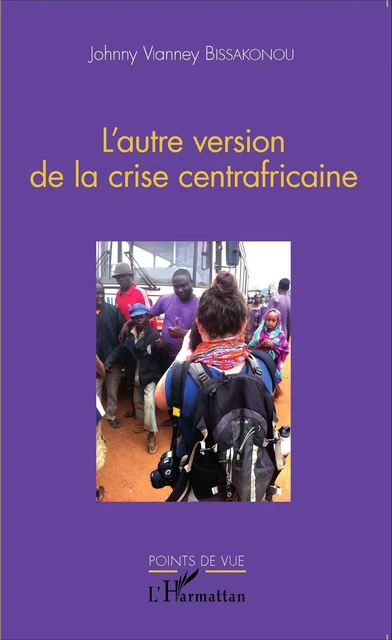 Johnny Vianney BISSAKONOU

L'autre version de la crise centrafricaine

POINTS DE VUE

L'Harmattan